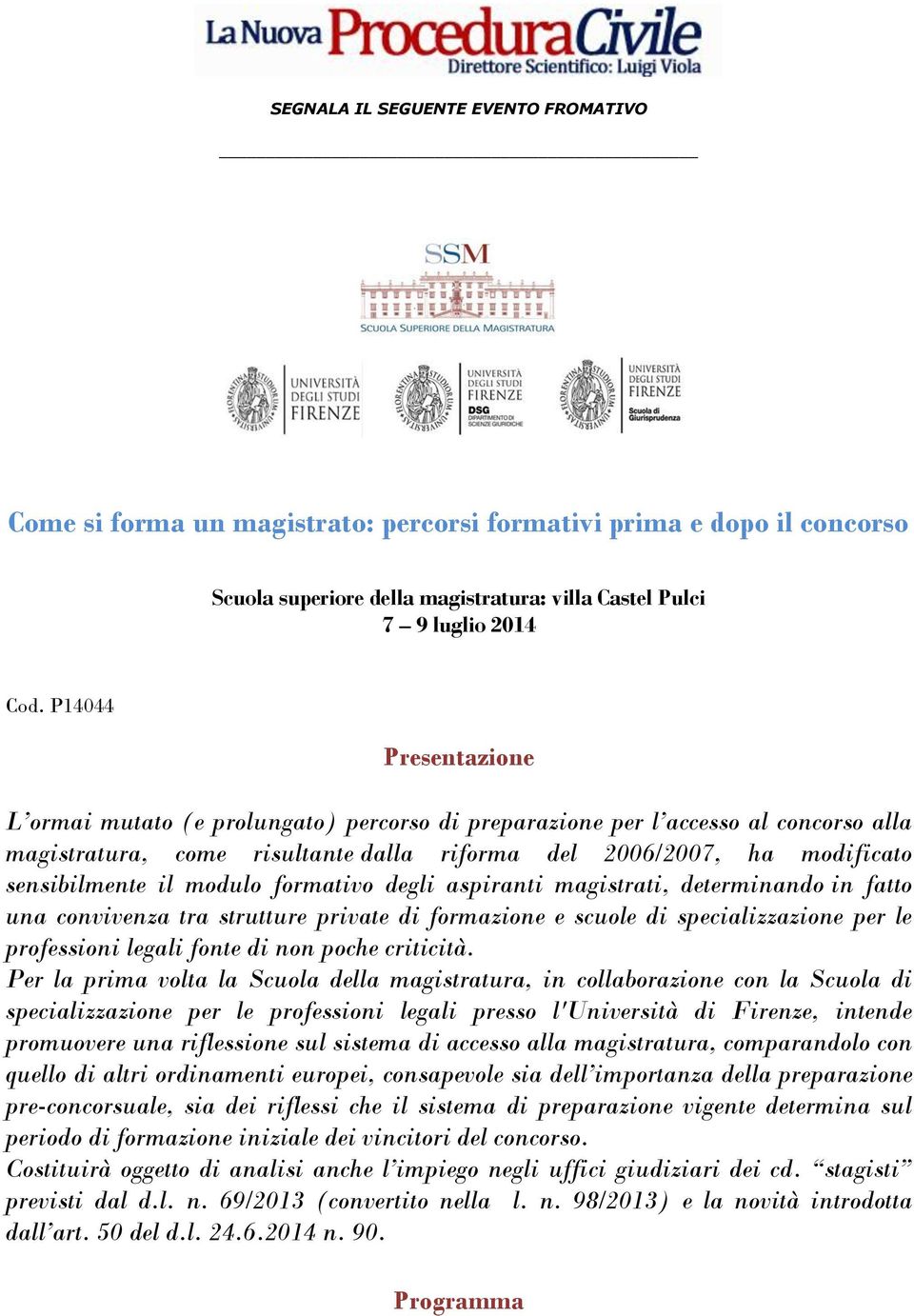 La Nuova Procedura Civile
Direttore Scientifico: Luigi Viola

SEGNALA IL SEGUENTE EVENTO FROMATIVO

SSM
SCUOLA SUPERIORE DELLA MAGISTRATURA

UNIVERSITÀ DEGLI STUDI FIRENZE

UNIVERSITÀ DEGLI STUDI FIRENZE
DSG
DIPARTIMENTO DI SCIENZE GIURIDICHE

UNIVERSITÀ DEGLI STUDI FIRENZE
Scuola di Giurisprudenza

Come si forma un magistrato: percorsi formativi prima e dopo il concorso

Scuola superiore della magistratura: villa Castel Pulci
7 – 9 luglio 2014

Cod. P14044

Presentazione

L'ormai mutato (e prolungato) percorso di preparazione per l'accesso al concorso alla magistratura, come risultante dalla riforma del 2006/2007, ha modificato sensibilmente il modulo formativo degli aspiranti magistrati, determinando in fatto una convivenza tra strutture private di formazione e scuole di specializzazione per le professioni legali fonte di non poche criticità.
Per la prima volta la Scuola della magistratura, in collaborazione con la Scuola di specializzazione per le professioni legali presso l'Università di Firenze, intende promuovere una riflessione sul sistema di accesso alla magistratura, comparandolo con quello di altri ordinamenti europei, consapevole sia dell'importanza della preparazione pre-concorsuale, sia dei riflessi che il sistema di preparazione vigente determina sul periodo di formazione iniziale dei vincitori del concorso.
Costituirà oggetto di analisi anche l'impiego negli uffici giudiziari dei cd. "stagisti" previsti dal d.l. n. 69/2013 (convertito nella l. n. 98/2013) e la novità introdotta dall'art. 50 del d.l. 24.6.2014 n. 90.

Programma